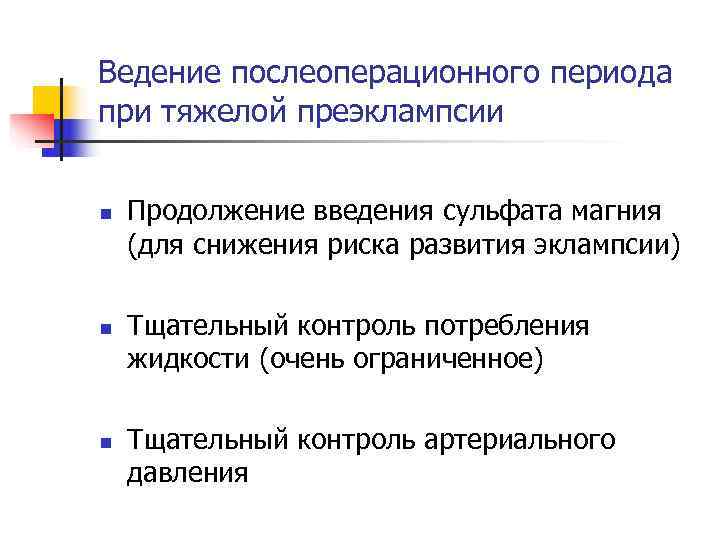 Ведение послеоперационного периода при тяжелой преэклампсии

• Продолжение введения сульфата магния (для снижения риска развития эклампсии)

• Тщательный контроль потребления жидкости (очень ограниченное)

• Тщательный контроль артериального давления